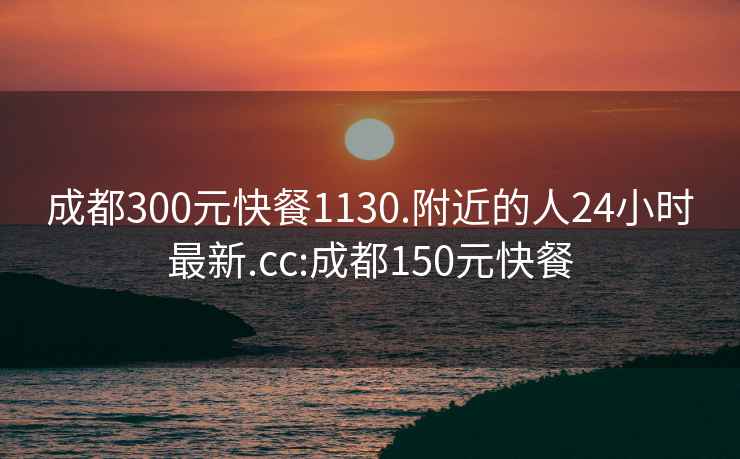 成都300元快餐1130.附近的人24小时最新.cc:成都150元快餐